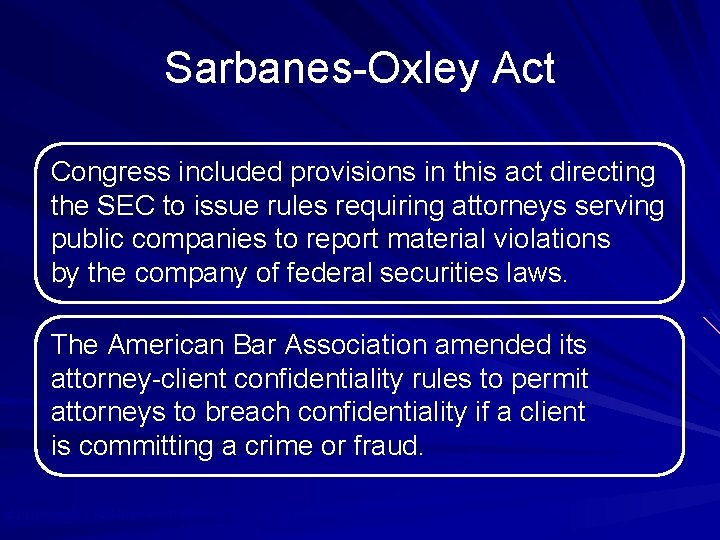 Sarbanes-Oxley Act

Congress included provisions in this act directing the SEC to issue rules requiring attorneys serving public companies to report material violations by the company of federal securities laws.

The American Bar Association amended its attorney-client confidentiality rules to permit attorneys to breach confidentiality if a client is committing a crime or fraud.